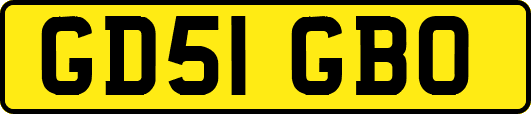 GD51 GBO